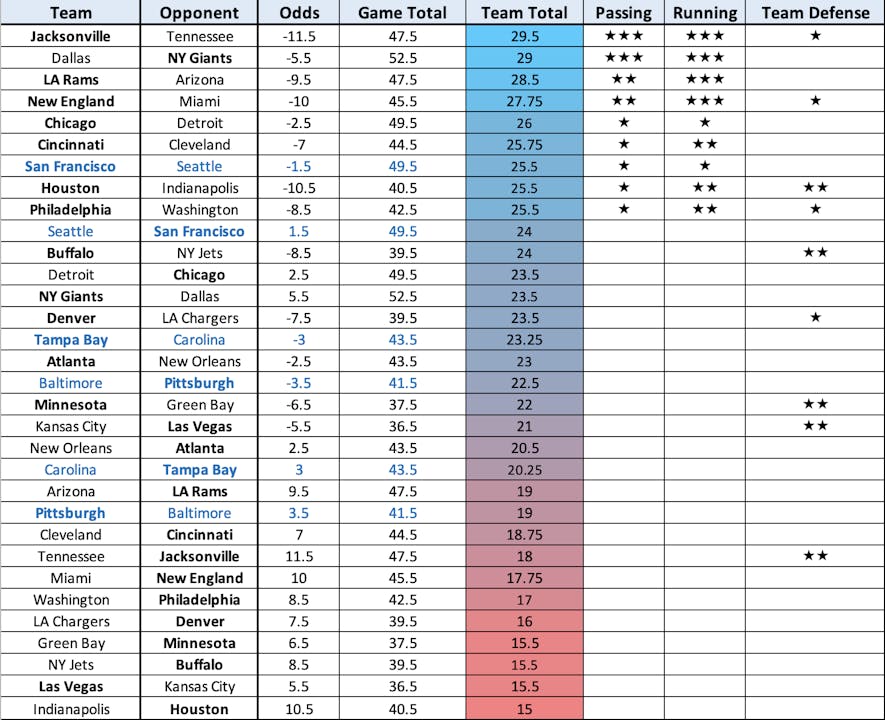 | Team | Opponent | Odds | Game Total | Team Total | Passing | Running | Team Defense |
|---|---|---|---|---|---|---|---|
| Jacksonville | Tennessee | -11.5 | 47.5 | 29.5 | ★★★ | ★★★ | ★ |
| Dallas | NY Giants | -5.5 | 52.5 | 29 | ★★★ | ★★★ | |
| LA Rams | Arizona | -9.5 | 47.5 | 28.5 | ★★ | ★★★ | |
| New England | Miami | -10 | 45.5 | 27.75 | ★★ | ★★★ | ★ |
| Chicago | Detroit | -2.5 | 49.5 | 26 | ★ | ★ | |
| Cincinnati | Cleveland | -7 | 44.5 | 25.75 | ★ | ★★ | |
| San Francisco | Seattle | -1.5 | 49.5 | 25.5 | ★ | ★ | |
| Houston | Indianapolis | -10.5 | 40.5 | 25.5 | ★ | ★★ | ★★ |
| Philadelphia | Washington | -8.5 | 42.5 | 25.5 | ★ | ★★ | ★ |
| Seattle | San Francisco | 1.5 | 49.5 | 24 | | | |
| Buffalo | NY Jets | -8.5 | 39.5 | 24 | | | ★★ |
| Detroit | Chicago | 2.5 | 49.5 | 23.5 | | | |
| NY Giants | Dallas | 5.5 | 52.5 | 23.5 | | | |
| Denver | LA Chargers | -7.5 | 39.5 | 23.5 | | | ★ |
| Tampa Bay | Carolina | -3 | 43.5 | 23.25 | | | |
| Atlanta | New Orleans | -2.5 | 43.5 | 23 | | | |
| Baltimore | Pittsburgh | -3.5 | 41.5 | 22.5 | | | |
| Minnesota | Green Bay | -6.5 | 37.5 | 22 | | | ★★ |
| Kansas City | Las Vegas | -5.5 | 36.5 | 21 | | | ★★ |
| New Orleans | Atlanta | 2.5 | 43.5 | 20.5 | | | |
| Carolina | Tampa Bay | 3 | 43.5 | 20.25 | | | |
| Arizona | LA Rams | 9.5 | 47.5 | 19 | | | |
| Pittsburgh | Baltimore | 3.5 | 41.5 | 19 | | | |
| Cleveland | Cincinnati | 7 | 44.5 | 18.75 | | | |
| Tennessee | Jacksonville | 11.5 | 47.5 | 18 | | | ★★ |
| Miami | New England | 10 | 45.5 | 17.75 | | | |
| Washington | Philadelphia | 8.5 | 42.5 | 17 | | | |
| LA Chargers | Denver | 7.5 | 39.5 | 16 | | | |
| Green Bay | Minnesota | 6.5 | 37.5 | 15.5 | | | |
| NY Jets | Buffalo | 8.5 | 39.5 | 15.5 | | | |
| Las Vegas | Kansas City | 5.5 | 36.5 | 15.5 | | | |
| Indianapolis | Houston | 10.5 | 40.5 | 15 | | | |